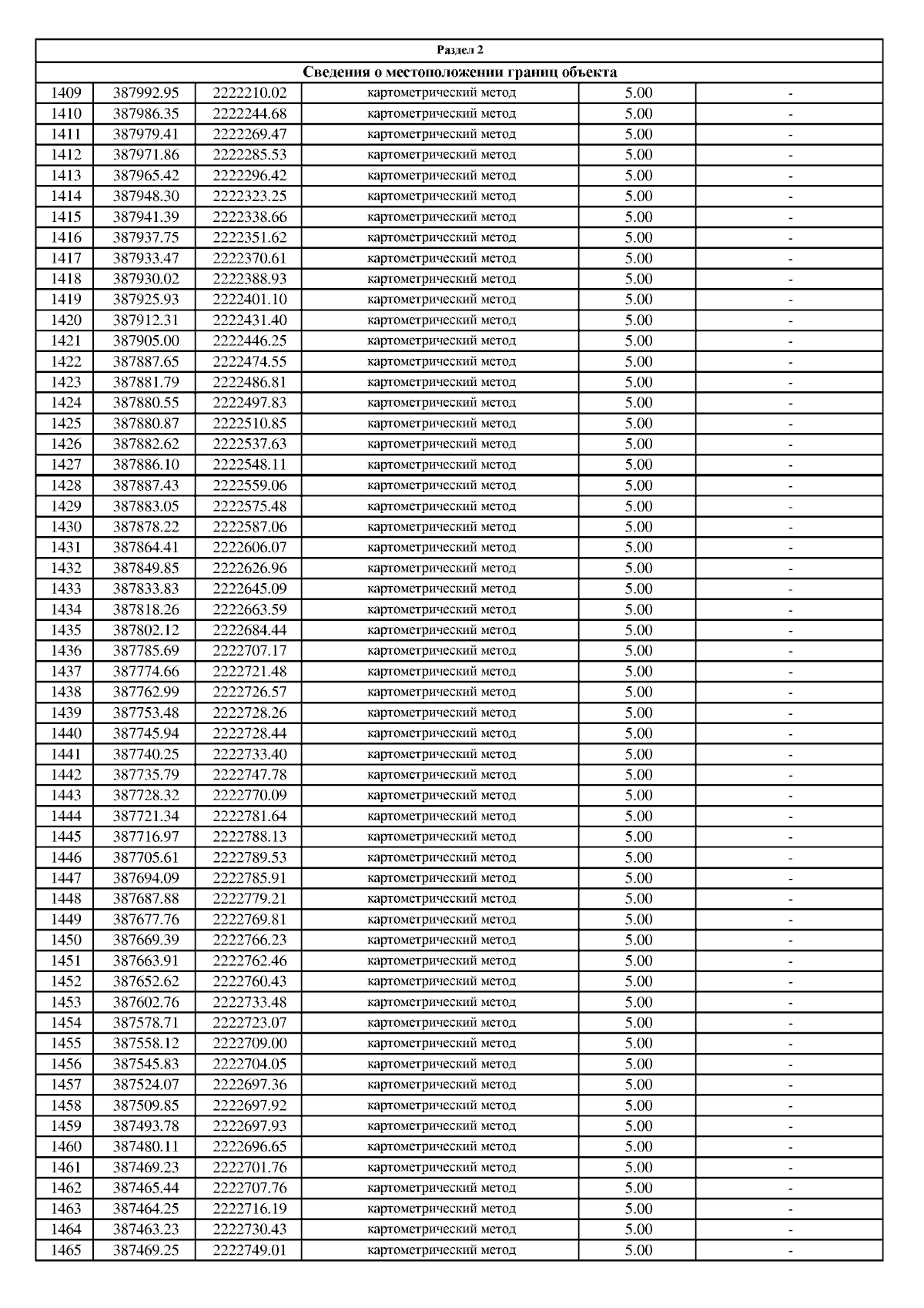 Раздел 2

Сведения о местоположении границ объекта

| | | | | | |
|---|---|---|---|---|---|
| 1409 | 387992.95 | 2222210.02 | картометрический метод | 5.00 | - |
| 1410 | 387986.35 | 2222244.68 | картометрический метод | 5.00 | - |
| 1411 | 387979.41 | 2222269.47 | картометрический метод | 5.00 | - |
| 1412 | 387971.86 | 2222285.53 | картометрический метод | 5.00 | - |
| 1413 | 387965.42 | 2222296.42 | картометрический метод | 5.00 | - |
| 1414 | 387948.30 | 2222323.25 | картометрический метод | 5.00 | - |
| 1415 | 387941.39 | 2222338.66 | картометрический метод | 5.00 | - |
| 1416 | 387937.75 | 2222351.62 | картометрический метод | 5.00 | - |
| 1417 | 387933.47 | 2222370.61 | картометрический метод | 5.00 | - |
| 1418 | 387930.02 | 2222388.93 | картометрический метод | 5.00 | - |
| 1419 | 387925.93 | 2222401.10 | картометрический метод | 5.00 | - |
| 1420 | 387912.31 | 2222431.40 | картометрический метод | 5.00 | - |
| 1421 | 387905.00 | 2222446.25 | картометрический метод | 5.00 | - |
| 1422 | 387887.65 | 2222474.55 | картометрический метод | 5.00 | - |
| 1423 | 387881.79 | 2222486.81 | картометрический метод | 5.00 | - |
| 1424 | 387880.55 | 2222497.83 | картометрический метод | 5.00 | - |
| 1425 | 387880.87 | 2222510.85 | картометрический метод | 5.00 | - |
| 1426 | 387882.62 | 2222537.63 | картометрический метод | 5.00 | - |
| 1427 | 387886.10 | 2222548.11 | картометрический метод | 5.00 | - |
| 1428 | 387887.43 | 2222559.06 | картометрический метод | 5.00 | - |
| 1429 | 387883.05 | 2222575.48 | картометрический метод | 5.00 | - |
| 1430 | 387878.22 | 2222587.06 | картометрический метод | 5.00 | - |
| 1431 | 387864.41 | 2222606.07 | картометрический метод | 5.00 | - |
| 1432 | 387849.85 | 2222626.96 | картометрический метод | 5.00 | - |
| 1433 | 387833.83 | 2222645.09 | картометрический метод | 5.00 | - |
| 1434 | 387818.26 | 2222663.59 | картометрический метод | 5.00 | - |
| 1435 | 387802.12 | 2222684.44 | картометрический метод | 5.00 | - |
| 1436 | 387785.69 | 2222707.17 | картометрический метод | 5.00 | - |
| 1437 | 387774.66 | 2222721.48 | картометрический метод | 5.00 | - |
| 1438 | 387762.99 | 2222726.57 | картометрический метод | 5.00 | - |
| 1439 | 387753.48 | 2222728.26 | картометрический метод | 5.00 | - |
| 1440 | 387745.94 | 2222728.44 | картометрический метод | 5.00 | - |
| 1441 | 387740.25 | 2222733.40 | картометрический метод | 5.00 | - |
| 1442 | 387735.79 | 2222747.78 | картометрический метод | 5.00 | - |
| 1443 | 387728.32 | 2222770.09 | картометрический метод | 5.00 | - |
| 1444 | 387721.34 | 2222781.64 | картометрический метод | 5.00 | - |
| 1445 | 387716.97 | 2222788.13 | картометрический метод | 5.00 | - |
| 1446 | 387705.61 | 2222789.53 | картометрический метод | 5.00 | - |
| 1447 | 387694.09 | 2222785.91 | картометрический метод | 5.00 | - |
| 1448 | 387687.88 | 2222779.21 | картометрический метод | 5.00 | - |
| 1449 | 387677.76 | 2222769.81 | картометрический метод | 5.00 | - |
| 1450 | 387669.39 | 2222766.23 | картометрический метод | 5.00 | - |
| 1451 | 387663.91 | 2222762.46 | картометрический метод | 5.00 | - |
| 1452 | 387652.62 | 2222760.43 | картометрический метод | 5.00 | - |
| 1453 | 387602.76 | 2222733.48 | картометрический метод | 5.00 | - |
| 1454 | 387578.71 | 2222723.07 | картометрический метод | 5.00 | - |
| 1455 | 387558.12 | 2222709.00 | картометрический метод | 5.00 | - |
| 1456 | 387545.83 | 2222704.05 | картометрический метод | 5.00 | - |
| 1457 | 387524.07 | 2222697.36 | картометрический метод | 5.00 | - |
| 1458 | 387509.85 | 2222697.92 | картометрический метод | 5.00 | - |
| 1459 | 387493.78 | 2222697.93 | картометрический метод | 5.00 | - |
| 1460 | 387480.11 | 2222696.65 | картометрический метод | 5.00 | - |
| 1461 | 387469.23 | 2222701.76 | картометрический метод | 5.00 | - |
| 1462 | 387465.44 | 2222707.76 | картометрический метод | 5.00 | - |
| 1463 | 387464.25 | 2222716.19 | картометрический метод | 5.00 | - |
| 1464 | 387463.23 | 2222730.43 | картометрический метод | 5.00 | - |
| 1465 | 387469.25 | 2222749.01 | картометрический метод | 5.00 | - |